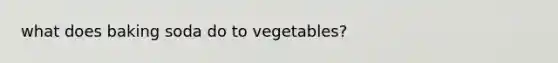 what does baking soda do to vegetables?